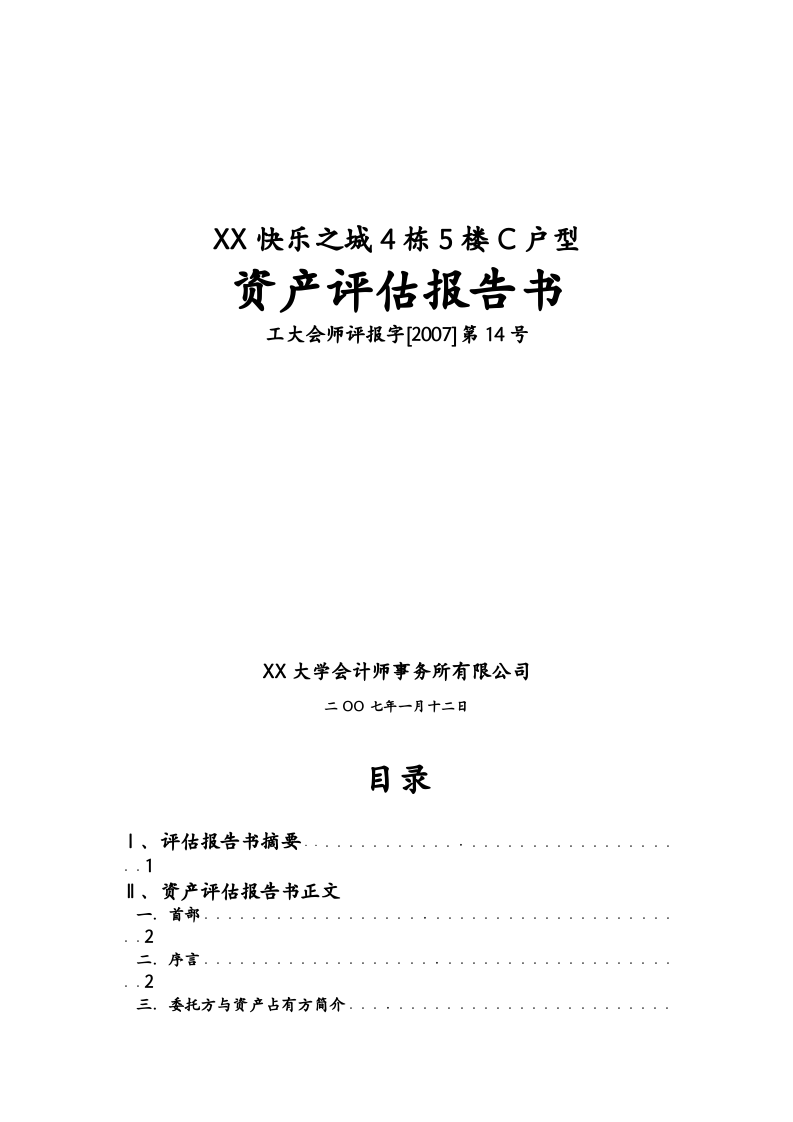 XX快乐之城4栋5楼C户型

资产评估报告书

工大会师评报字[2007]第14号

XX大学会计师事务所有限公司

二OO七年一月十二日

目录

Ⅰ、评估报告书摘要 1

Ⅱ、资产评估报告书正文

一. 首部 2

二. 序言 2

三. 委托方与资产占有方简介